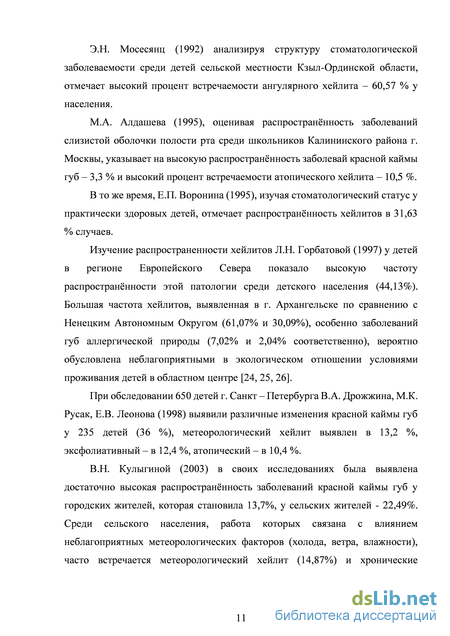 Э.Н. Мосесянц (1992) анализируя структуру стоматологической заболеваемости среди детей сельской местности Кзыл-Ординской области, отмечает высокий процент встречаемости ангулярного хейлита – 60,57 % у населения.

М.А. Алдашева (1995), оценивая распространённость заболеваний слизистой оболочки полости рта среди школьников Калининского района г. Москвы, указывает на высокую распространённость заболевай красной каймы губ – 3,3 % и высокий процент встречаемости атопического хейлита – 10,5 %.

В то же время, Е.П. Воронина (1995), изучая стоматологический статус у практически здоровых детей, отмечает распространённость хейлитов в 31,63 % случаев.

Изучение распространенности хейлитов Л.Н. Горбатовой (1997) у детей в регионе Европейского Севера показало высокую частоту распространённости этой патологии среди детского населения (44,13%). Большая частота хейлитов, выявленная в г. Архангельске по сравнению с Ненецким Автономным Округом (61,07% и 30,09%), особенно заболеваний губ аллергической природы (7,02% и 2,04% соответственно), вероятно обусловлена неблагоприятными в экологическом отношении условиями проживания детей в областном центре [24, 25, 26].

При обследовании 650 детей г. Санкт – Петербурга В.А. Дрожжина, М.К. Русак, Е.В. Леонова (1998) выявили различные изменения красной каймы губ у 235 детей (36 %), метеорологический хейлит выявлен в 13,2 %, эксфолиативный – в 12,4 %, атопический – в 10,4 %.

В.Н. Кулыгиной (2003) в своих исследованиях была выявлена достаточно высокая распространённость заболеваний красной каймы губ у городских жителей, которая становила 13,7%, у сельских жителей - 22,49%. Среди сельского населения, работа которых связана с влиянием неблагоприятных метеорологических факторов (холода, ветра, влажности), часто встречается метеорологический хейлит (14,87%) и хронические

11

dsLib.net
библиотека диссертаций